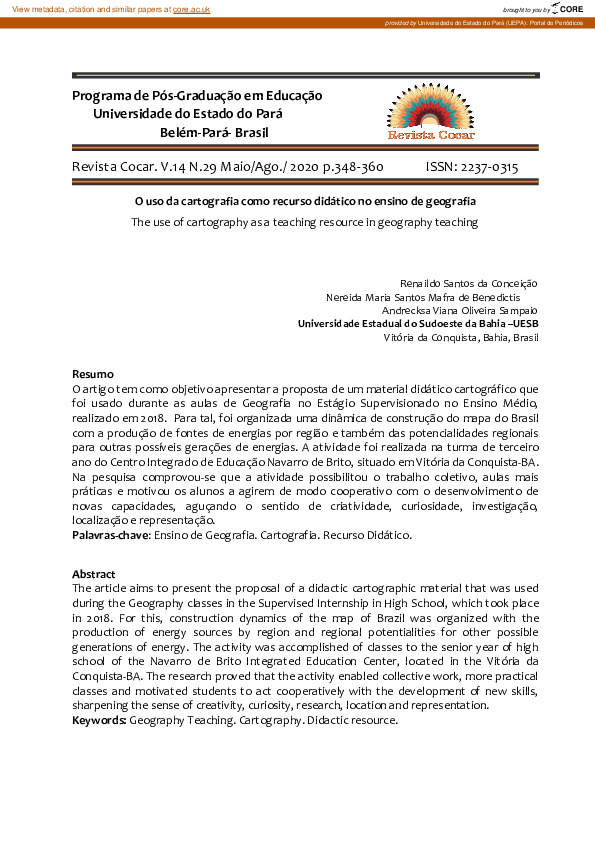 View metadata, citation and similar papers at core.ac.uk

brought to you by CORE

provided by Universidade do Estado do Pará (UEPA): Portal de Periódicos

Programa de Pós-Graduação em Educação
Universidade do Estado do Pará
Belém-Pará- Brasil

Revista Cocar

Revista Cocar. V.14 N.29 Maio/Ago./ 2020 p.348-360 ISSN: 2237-0315

O uso da cartografia como recurso didático no ensino de geografia
The use of cartography as a teaching resource in geography teaching

Renaildo Santos da Conceição
Nereida Maria Santos Mafra de Benedictis
Andrecksa Viana Oliveira Sampaio
Universidade Estadual do Sudoeste da Bahia –UESB
Vitória da Conquista, Bahia, Brasil

Resumo
O artigo tem como objetivo apresentar a proposta de um material didático cartográfico que foi usado durante as aulas de Geografia no Estágio Supervisionado no Ensino Médio, realizado em 2018. Para tal, foi organizada uma dinâmica de construção do mapa do Brasil com a produção de fontes de energias por região e também das potencialidades regionais para outras possíveis gerações de energias. A atividade foi realizada na turma de terceiro ano do Centro Integrado de Educação Navarro de Brito, situado em Vitória da Conquista-BA. Na pesquisa comprovou-se que a atividade possibilitou o trabalho coletivo, aulas mais práticas e motivou os alunos a agirem de modo cooperativo com o desenvolvimento de novas capacidades, aguçando o sentido de criatividade, curiosidade, investigação, localização e representação.
Palavras-chave: Ensino de Geografia. Cartografia. Recurso Didático.

Abstract
The article aims to present the proposal of a didactic cartographic material that was used during the Geography classes in the Supervised Internship in High School, which took place in 2018. For this, construction dynamics of the map of Brazil was organized with the production of energy sources by region and regional potentialities for other possible generations of energy. The activity was accomplished of classes to the senior year of high school of the Navarro de Brito Integrated Education Center, located in the Vitória da Conquista-BA. The research proved that the activity enabled collective work, more practical classes and motivated students to act cooperatively with the development of new skills, sharpening the sense of creativity, curiosity, research, location and representation.
Keywords: Geography Teaching. Cartography. Didactic resource.